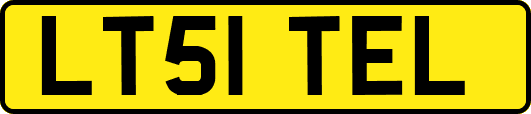 LT51 TEL